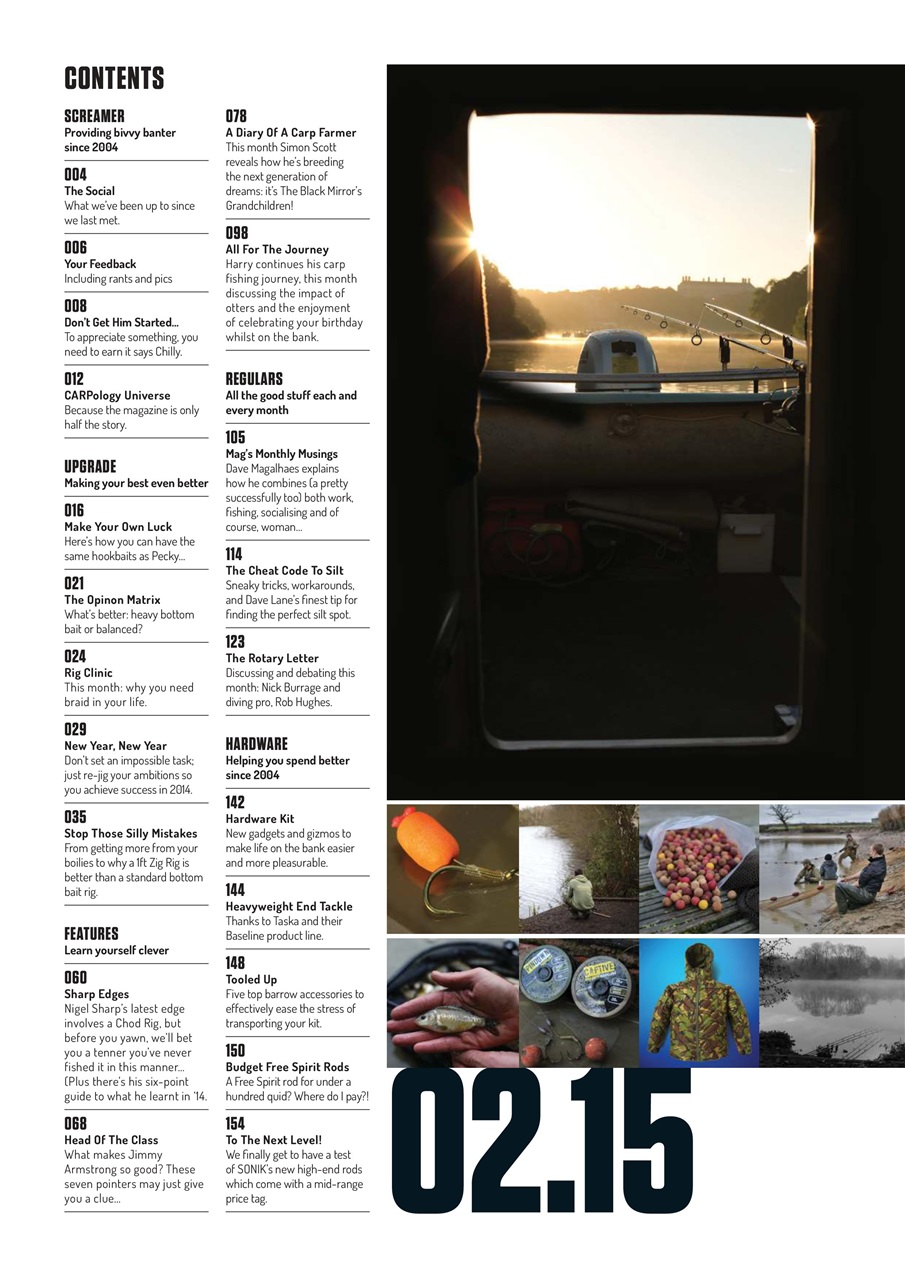 CONTENTS

SCREAMER
Providing bivvy banter since 2004

004
The Social
What we've been up to since we last met.

006
Your Feedback
Including rants and pics

008
Don't Get Him Started...
To appreciate something, you need to earn it says Chilly.

012
CARPology Universe
Because the magazine is only half the story.

UPGRADE
Making your best even better

016
Make Your Own Luck
Here's how you can have the same hookbaits as Pecky...

021
The Opinon Matrix
What's better: heavy bottom bait or balanced?

024
Rig Clinic
This month: why you need braid in your life.

029
New Year, New Year
Don't set an impossible task; just re-jig your ambitions so you achieve success in 2014.

035
Stop Those Silly Mistakes
From getting more from your boilies to why a 1ft Zig Rig is better than a standard bottom bait rig.

FEATURES
Learn yourself clever

060
Sharp Edges
Nigel Sharp's latest edge involves a Chod Rig, but before you yawn, we'll bet you a tenner you've never fished it in this manner... (Plus there's his six-point guide to what he learnt in '14.

068
Head Of The Class
What makes Jimmy Armstrong so good? These seven pointers may just give you a clue...

078
A Diary Of A Carp Farmer
This month Simon Scott reveals how he's breeding the next generation of dreams: it's The Black Mirror's Grandchildren!

098
All For The Journey
Harry continues his carp fishing journey, this month discussing the impact of otters and the enjoyment of celebrating your birthday whilst on the bank.

REGULARS
All the good stuff each and every month

105
Mag's Monthly Musings
Dave Magalhaes explains how he combines (a pretty successfully too) both work, fishing, socialising and of course, woman...

114
The Cheat Code To Silt
Sneaky tricks, workarounds, and Dave Lane's finest tip for finding the perfect silt spot.

123
The Rotary Letter
Discussing and debating this month: Nick Burrage and diving pro, Rob Hughes.

HARDWARE
Helping you spend better since 2004

142
Hardware Kit
New gadgets and gizmos to make life on the bank easier and more pleasurable.

144
Heavyweight End Tackle
Thanks to Taska and their Baseline product line.

148
Tooled Up
Five top barrow accessories to effectively ease the stress of transporting your kit.

150
Budget Free Spirit Rods
A Free Spirit rod for under a hundred quid? Where do I pay?!

154
To The Next Level!
We finally get to have a test of SONIK's new high-end rods which come with a mid-range price tag.

02.15